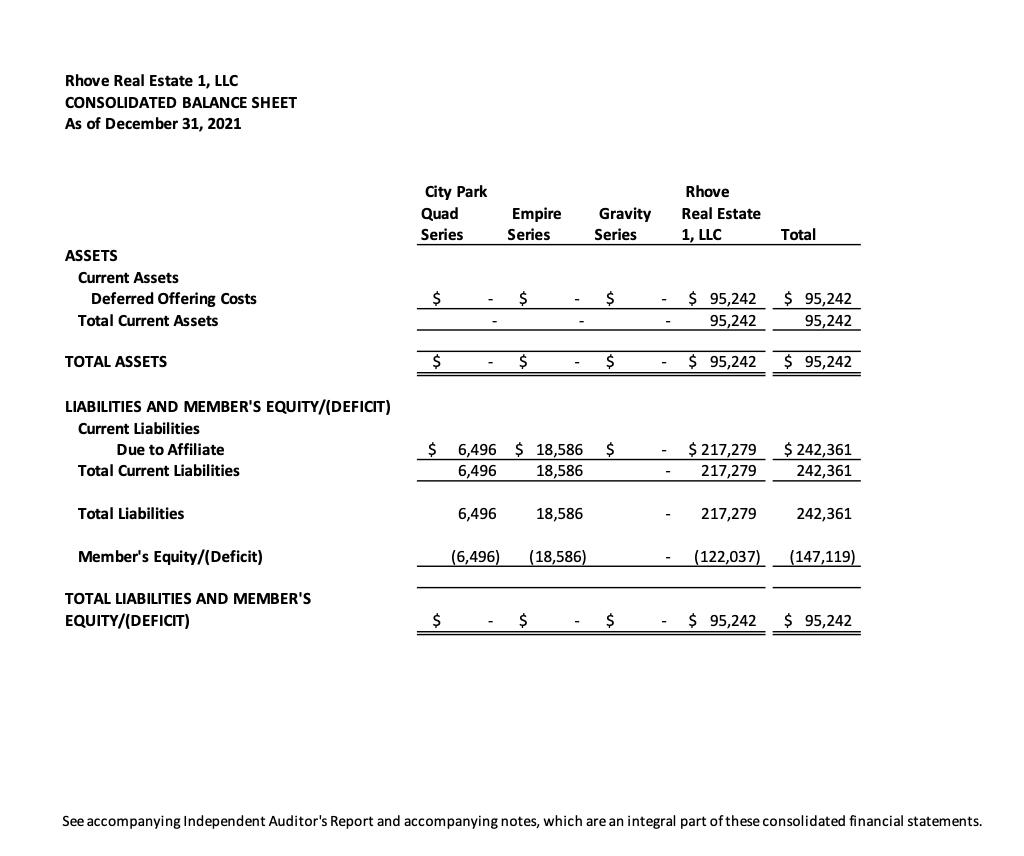 Rhove Real Estate 1, LLC
CONSOLIDATED BALANCE SHEET
As of December 31, 2021

| | City Park Quad Series | Empire Series | Gravity Series | Rhove Real Estate 1, LLC | Total |
|---|---|---|---|---|---|
| ASSETS | | | | | |
| Current Assets | | | | | |
| Deferred Offering Costs | $ - | $ - | $ - | $ 95,242 | $ 95,242 |
| Total Current Assets | - | - | - | 95,242 | 95,242 |
| TOTAL ASSETS | $ - | $ - | $ - | $ 95,242 | $ 95,242 |
| LIABILITIES AND MEMBER'S EQUITY/(DEFICIT) | | | | | |
| Current Liabilities | | | | | |
| Due to Affiliate | $ 6,496 | $ 18,586 | $ - | $ 217,279 | $ 242,361 |
| Total Current Liabilities | 6,496 | 18,586 | - | 217,279 | 242,361 |
| Total Liabilities | 6,496 | 18,586 | - | 217,279 | 242,361 |
| Member's Equity/(Deficit) | (6,496) | (18,586) | - | (122,037) | (147,119) |
| TOTAL LIABILITIES AND MEMBER'S EQUITY/(DEFICIT) | $ - | $ - | $ - | $ 95,242 | $ 95,242 |

See accompanying Independent Auditor's Report and accompanying notes, which are an integral part of these consolidated financial statements.